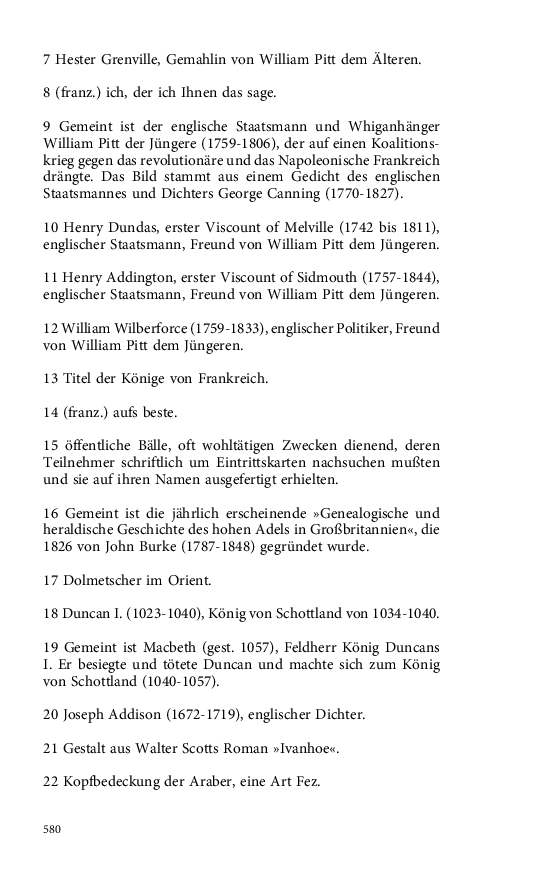 7 Hester Grenville, Gemahlin von William Pitt dem Älteren.

8 (franz.) ich, der ich Ihnen das sage.

9 Gemeint ist der englische Staatsmann und Whiganhänger William Pitt der Jüngere (1759-1806), der auf einen Koalitionskrieg gegen das revolutionäre und das Napoleonische Frankreich drängte. Das Bild stammt aus einem Gedicht des englischen Staatsmannes und Dichters George Canning (1770-1827).

10 Henry Dundas, erster Viscount of Melville (1742 bis 1811), englischer Staatsmann, Freund von William Pitt dem Jüngeren.

11 Henry Addington, erster Viscount of Sidmouth (1757-1844), englischer Staatsmann, Freund von William Pitt dem Jüngeren.

12 William Wilberforce (1759-1833), englischer Politiker, Freund von William Pitt dem Jüngeren.

13 Titel der Könige von Frankreich.

14 (franz.) aufs beste.

15 öffentliche Bälle, oft wohltätigen Zwecken dienend, deren Teilnehmer schriftlich um Eintrittskarten nachsuchen mußten und sie auf ihren Namen ausgefertigt erhielten.

16 Gemeint ist die jährlich erscheinende »Genealogische und heraldische Geschichte des hohen Adels in Großbritannien«, die 1826 von John Burke (1787-1848) gegründet wurde.

17 Dolmetscher im Orient.

18 Duncan I. (1023-1040), König von Schottland von 1034-1040.

19 Gemeint ist Macbeth (gest. 1057), Feldherr König Duncans I. Er besiegte und tötete Duncan und machte sich zum König von Schottland (1040-1057).

20 Joseph Addison (1672-1719), englischer Dichter.

21 Gestalt aus Walter Scotts Roman »Ivanhoe«.

22 Kopfbedeckung der Araber, eine Art Fez.

580